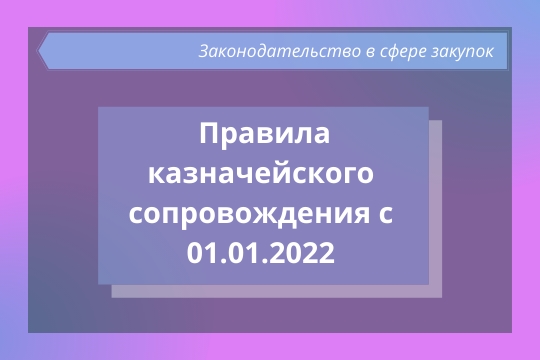 Законодательство в сфере закупок

Правила казначейского сопровождения с 01.01.2022